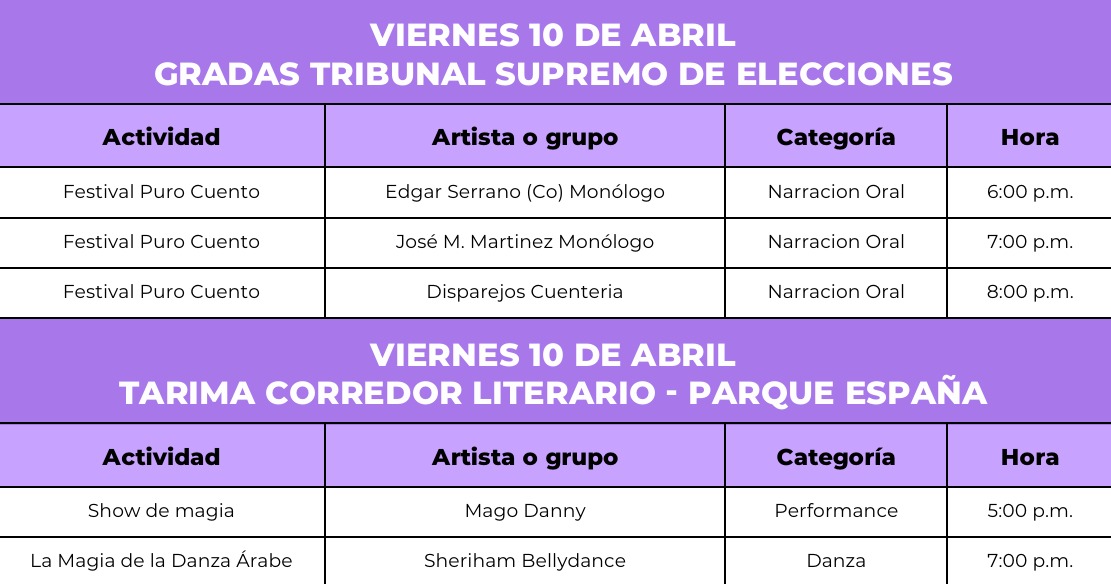 VIERNES 10 DE ABRIL
GRADAS TRIBUNAL SUPREMO DE ELECCIONES

| Actividad | Artista o grupo | Categoría | Hora |
|---|---|---|---|
| Festival Puro Cuento | Edgar Serrano (Co) Monólogo | Narracion Oral | 6:00 p.m. |
| Festival Puro Cuento | José M. Martinez Monólogo | Narracion Oral | 7:00 p.m. |
| Festival Puro Cuento | Disparejos Cuenteria | Narracion Oral | 8:00 p.m. |

VIERNES 10 DE ABRIL
TARIMA CORREDOR LITERARIO - PARQUE ESPAÑA

| Actividad | Artista o grupo | Categoría | Hora |
|---|---|---|---|
| Show de magia | Mago Danny | Performance | 5:00 p.m. |
| La Magia de la Danza Árabe | Sheriham Bellydance | Danza | 7:00 p.m. |